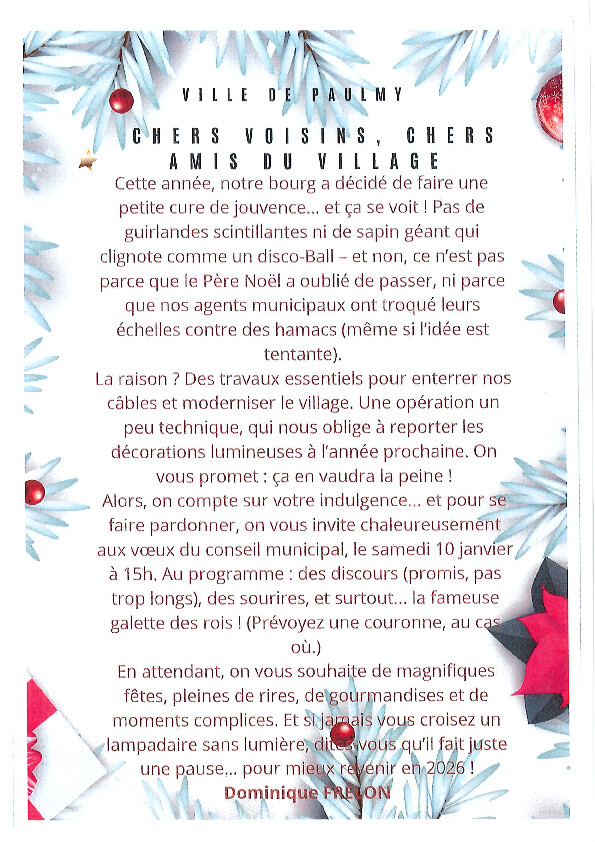 VILLE DE PAULMY

CHERS VOISINS, CHERS AMIS DU VILLAGE

Cette année, notre bourg a décidé de faire une petite cure de jouvence... et ça se voit ! Pas de guirlandes scintillantes ni de sapin géant qui clignote comme un disco-Ball – et non, ce n'est pas parce que le Père Noël a oublié de passer, ni parce que nos agents municipaux ont troqué leurs échelles contre des hamacs (même si l'idée est tentante).

La raison ? Des travaux essentiels pour enterrer nos câbles et moderniser le village. Une opération un peu technique, qui nous oblige à reporter les décorations lumineuses à l'année prochaine. On vous promet : ça en vaudra la peine !

Alors, on compte sur votre indulgence... et pour se faire pardonner, on vous invite chaleureusement aux vœux du conseil municipal, le samedi 10 janvier à 15h. Au programme : des discours (promis, pas trop longs), des sourires, et surtout... la fameuse galette des rois ! (Prévoyez une couronne, au cas où.)

En attendant, on vous souhaite de magnifiques fêtes, pleines de rires, de gourmandises et de moments complices. Et si jamais vous croisez un lampadaire sans lumière, dites-vous qu'il fait juste une pause... pour mieux revenir en 2026 !

Dominique FRELON